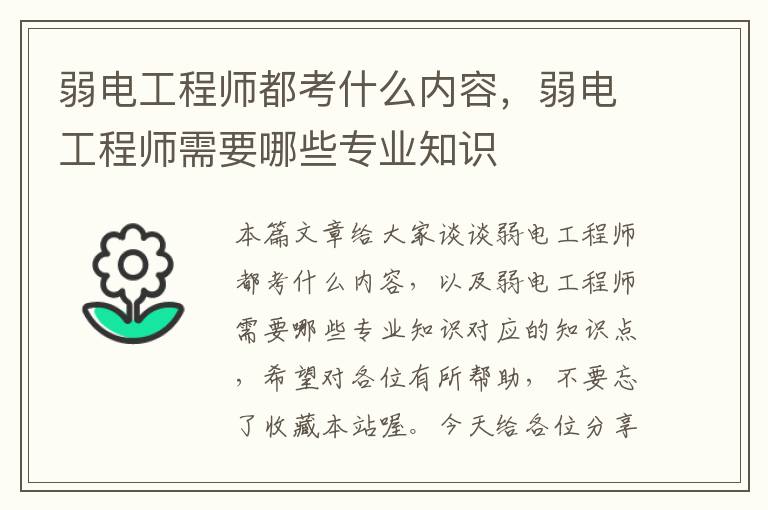 弱电工程师都考什么内容，弱电工程师需要哪些专业知识

本篇文章给大家谈谈弱电工程师都考什么内容，以及弱电工程师需要哪些专业知识对应的知识点，希望对各位有所帮助，不要忘了收藏本站喔。今天给各位分享